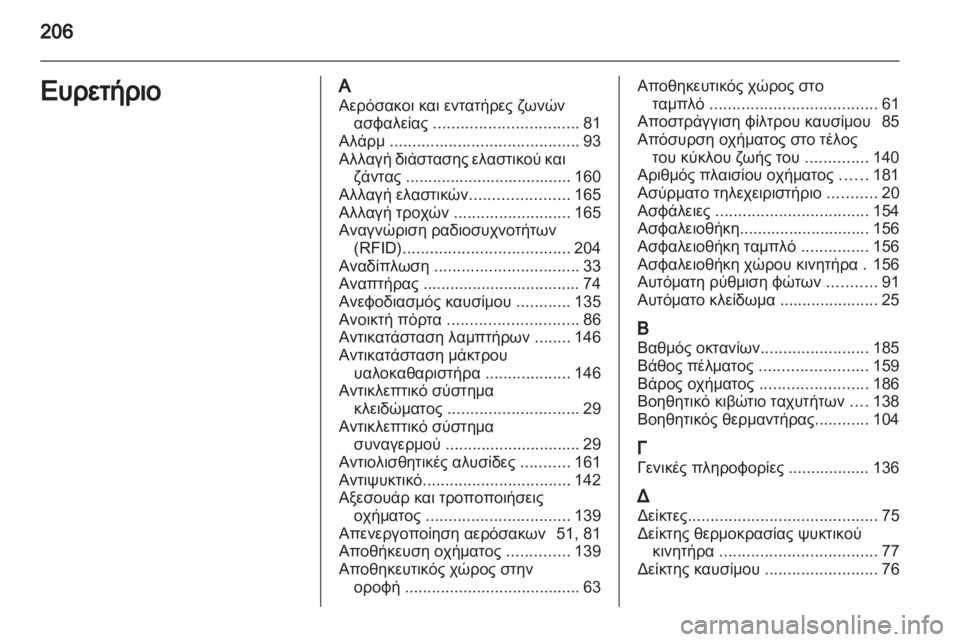 206

Ευρετήριο

Α
Αερόσακοι και εντατήρες ζωνών ασφαλείας ................................ 81
Αλάρμ .......................................... 93
Αλλαγή διάστασης ελαστικού και ζάντας ..................................... 160
Αλλαγή ελαστικών...................... 165
Αλλαγή τροχών .......................... 165
Αναγνώριση ραδιοσυχνοτήτων (RFID)..................................... 204
Αναδίπλωση ................................ 33
Αναπτήρας ................................... 74
Ανεφοδιασμός καυσίμου ............ 135
Ανοικτή πόρτα ............................. 86
Αντικατάσταση λαμπτήρων ........ 146
Αντικατάσταση μάκτρου υαλοκαθαριστήρα ................... 146
Αντικλεπτικό σύστημα κλειδώματος ............................. 29
Αντικλεπτικό σύστημα συναγερμού .............................. 29
Αντιολισθητικές αλυσίδες ........... 161
Αντιψυκτικό................................. 142
Αξεσουάρ και τροποποιήσεις οχήματος ................................ 139
Απενεργοποίηση αερόσακων 51, 81
Αποθήκευση οχήματος .............. 139
Αποθηκευτικός χώρος στην οροφή ....................................... 63
Αποθηκευτικός χώρος στο ταμπλό ..................................... 61
Αποστράγγιση φίλτρου καυσίμου 85
Απόσυρση οχήματος στο τέλος του κύκλου ζωής του .............. 140
Αριθμός πλαισίου οχήματος ...... 181
Ασύρματο τηλεχειριστήριο ........... 20
Ασφάλειες .................................. 154
Ασφαλειοθήκη............................. 156
Ασφαλειοθήκη ταμπλό ............... 156
Ασφαλειοθήκη χώρου κινητήρα . 156
Αυτόματη ρύθμιση φώτων ........... 91
Αυτόματο κλείδωμα ...................... 25

Β
Βαθμός οκτανίων........................ 185
Βάθος πέλματος ........................ 159
Βάρος οχήματος ........................ 186
Βοηθητικό κιβώτιο ταχυτήτων .... 138
Βοηθητικός θερμαντήρας............ 104

Γ
Γενικές πληροφορίες .................. 136

Δ
Δείκτες.......................................... 75
Δείκτης θερμοκρασίας ψυκτικού κινητήρα ................................... 77
Δείκτης καυσίμου ......................... 76

carmanualsonline.info